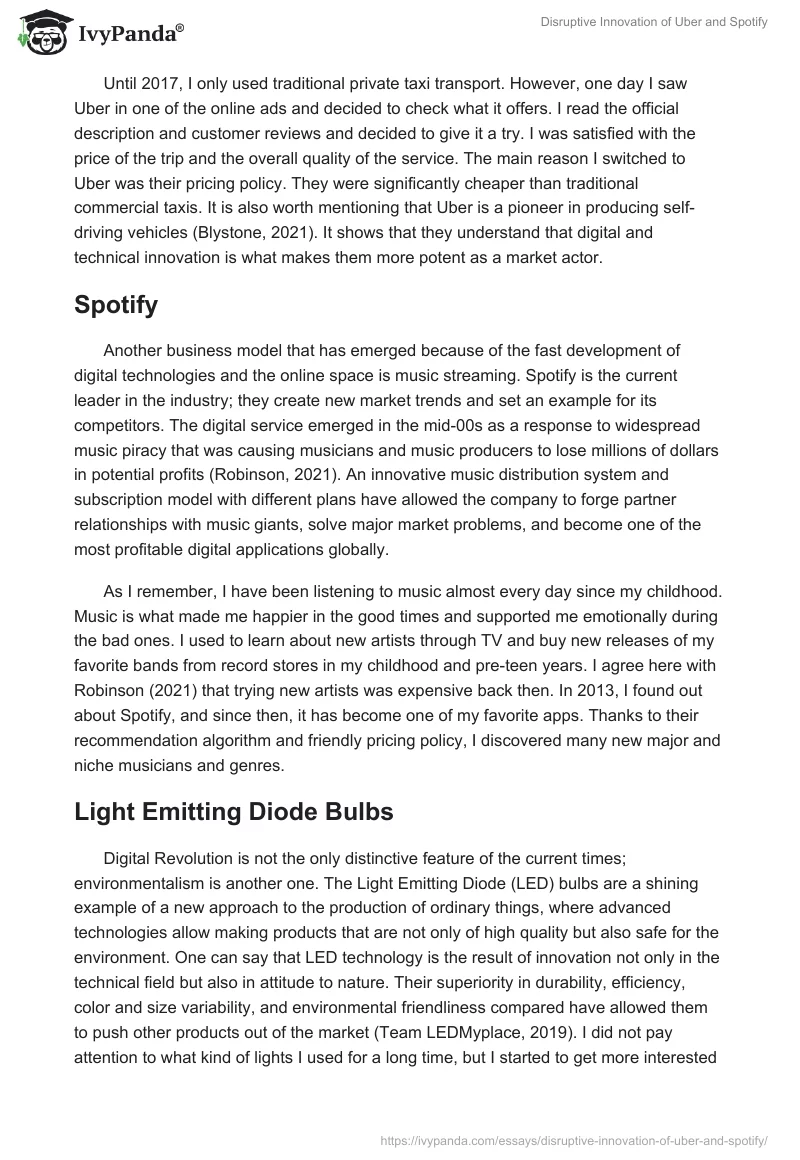 IvyPanda®

Disruptive Innovation of Uber and Spotify

Until 2017, I only used traditional private taxi transport. However, one day I saw Uber in one of the online ads and decided to check what it offers. I read the official description and customer reviews and decided to give it a try. I was satisfied with the price of the trip and the overall quality of the service. The main reason I switched to Uber was their pricing policy. They were significantly cheaper than traditional commercial taxis. It is also worth mentioning that Uber is a pioneer in producing self-driving vehicles (Blystone, 2021). It shows that they understand that digital and technical innovation is what makes them more potent as a market actor.

Spotify

Another business model that has emerged because of the fast development of digital technologies and the online space is music streaming. Spotify is the current leader in the industry; they create new market trends and set an example for its competitors. The digital service emerged in the mid-00s as a response to widespread music piracy that was causing musicians and music producers to lose millions of dollars in potential profits (Robinson, 2021). An innovative music distribution system and subscription model with different plans have allowed the company to forge partner relationships with music giants, solve major market problems, and become one of the most profitable digital applications globally.

As I remember, I have been listening to music almost every day since my childhood. Music is what made me happier in the good times and supported me emotionally during the bad ones. I used to learn about new artists through TV and buy new releases of my favorite bands from record stores in my childhood and pre-teen years. I agree here with Robinson (2021) that trying new artists was expensive back then. In 2013, I found out about Spotify, and since then, it has become one of my favorite apps. Thanks to their recommendation algorithm and friendly pricing policy, I discovered many new major and niche musicians and genres.

Light Emitting Diode Bulbs

Digital Revolution is not the only distinctive feature of the current times; environmentalism is another one. The Light Emitting Diode (LED) bulbs are a shining example of a new approach to the production of ordinary things, where advanced technologies allow making products that are not only of high quality but also safe for the environment. One can say that LED technology is the result of innovation not only in the technical field but also in attitude to nature. Their superiority in durability, efficiency, color and size variability, and environmental friendliness compared have allowed them to push other products out of the market (Team LEDMyplace, 2019). I did not pay attention to what kind of lights I used for a long time, but I started to get more interested

https://ivypanda.com/essays/disruptive-innovation-of-uber-and-spotify/